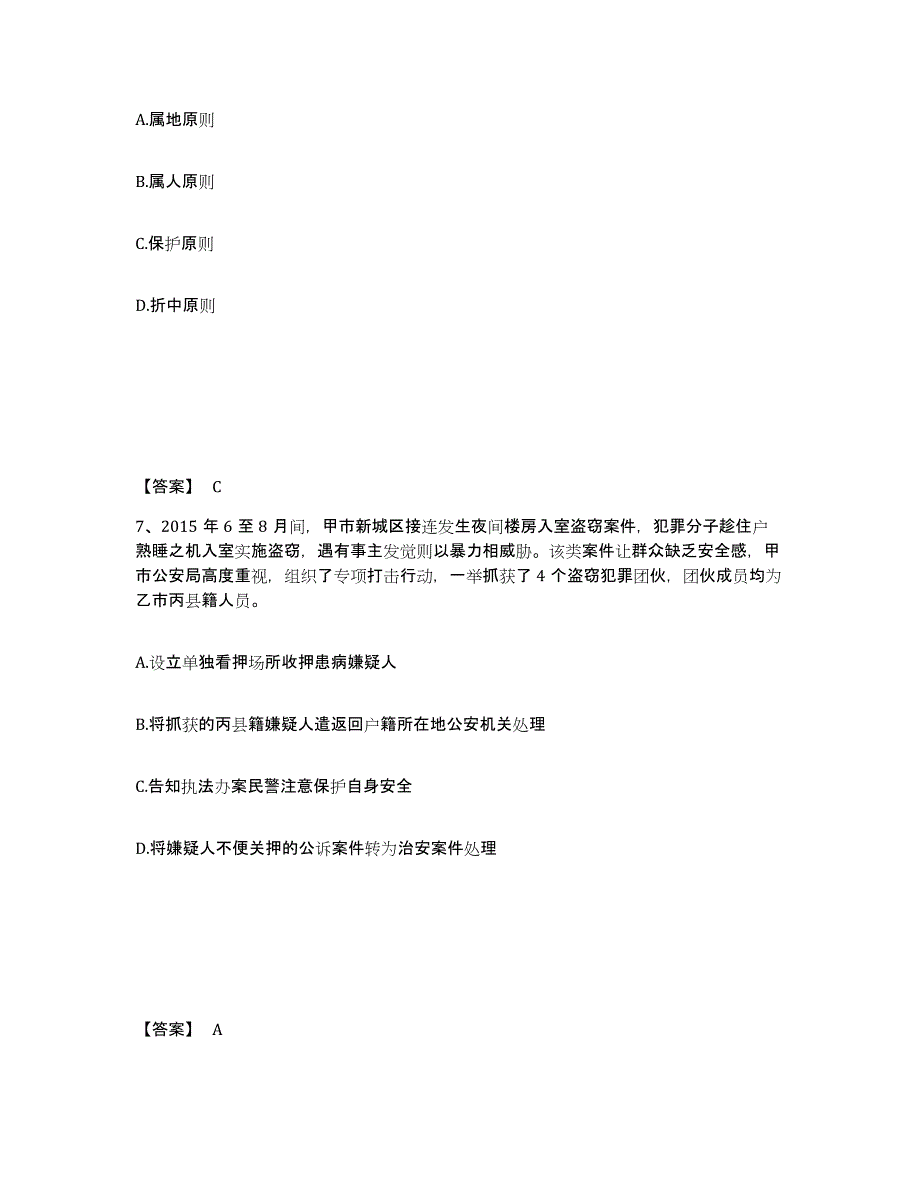 A.属地原则

B.属人原则

C.保护原则

D.折中原则

【答案】 C

7、2015 年 6 至 8 月间，甲市新城区接连发生夜间楼房入室盗窃案件，犯罪分子趁住户熟睡之机入室实施盗窃，遇有事主发觉则以暴力相威胁。该类案件让群众缺乏安全感，甲市公安局高度重视，组织了专项打击行动，一举抓获了 4 个盗窃犯罪团伙，团伙成员均为乙市丙县籍人员。

A.设立单独看押场所收押患病嫌疑人

B.将抓获的丙县籍嫌疑人遣返回户籍所在地公安机关处理

C.告知执法办案民警注意保护自身安全

D.将嫌疑人不便关押的公诉案件转为治安案件处理

【答案】 A